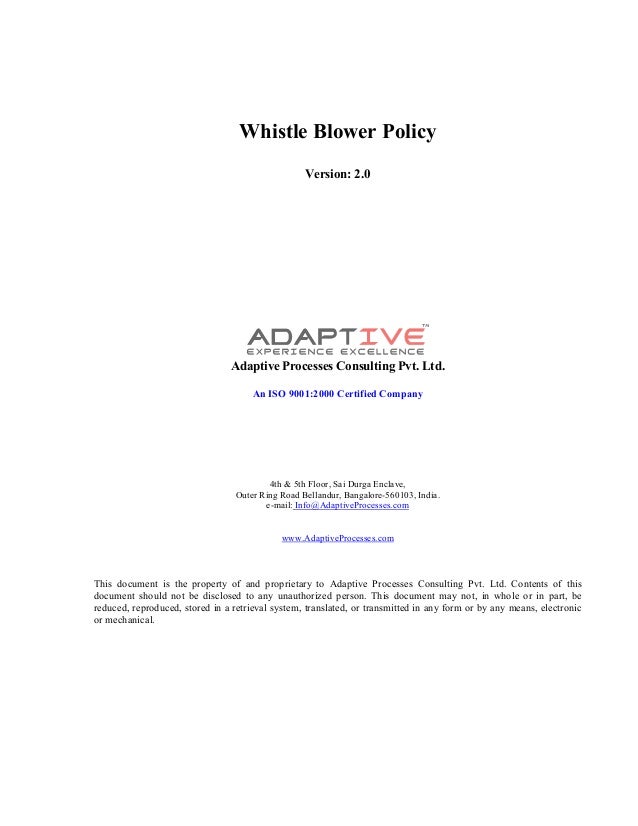 Whistle Blower Policy

Version: 2.0

ADAPTIVE™
EXPERIENCE EXCELLENCE

Adaptive Processes Consulting Pvt. Ltd.

An ISO 9001:2000 Certified Company

4th & 5th Floor, Sai Durga Enclave,
Outer Ring Road Bellandur, Bangalore-560103, India.
e-mail: Info@AdaptiveProcesses.com

www.AdaptiveProcesses.com

This document is the property of and proprietary to Adaptive Processes Consulting Pvt. Ltd. Contents of this document should not be disclosed to any unauthorized person. This document may not, in whole or in part, be reduced, reproduced, stored in a retrieval system, translated, or transmitted in any form or by any means, electronic or mechanical.